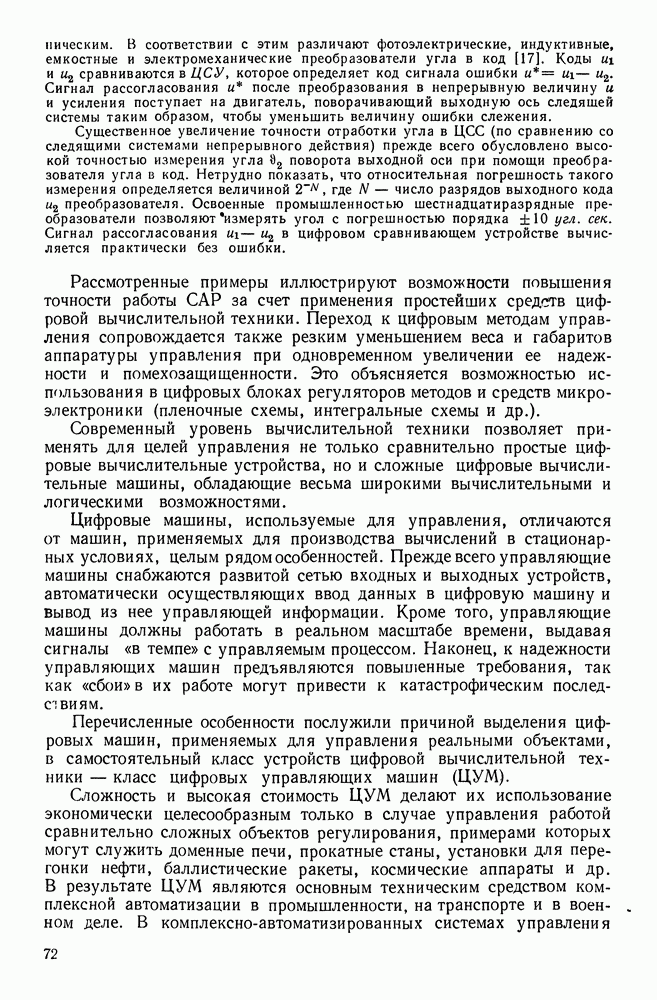 ническим. В соответствии с этим различают фотоэлектрические, индуктивные, емкостные и электромеханические преобразователи угла в код [17]. Коды $u_1$ и $u_2$ сравниваются в ЦСУ, которое определяет код сигнала ошибки $u^* = u_1 - u_2$. Сигнал рассогласования $u^*$ после преобразования в непрерывную величину $u$ и усиления поступает на двигатель, поворачивающий выходную ось следящей системы таким образом, чтобы уменьшить величину ошибки слежения.

Существенное увеличение точности отработки угла в ЦСС (по сравнению со следящими системами непрерывного действия) прежде всего обусловлено высокой точностью измерения угла $\vartheta_2$ поворота выходной оси при помощи преобразователя угла в код. Нетрудно показать, что относительная погрешность такого измерения определяется величиной $2^{-N}$, где $N$ — число разрядов выходного кода $u_2$ преобразователя. Освоенные промышленностью шестнадцатиразрядные преобразователи позволяют измерять угол с погрешностью порядка $\pm 10$ угл. сек. Сигнал рассогласования $u_1 - u_2$ в цифровом сравнивающем устройстве вычисляется практически без ошибки.

Рассмотренные примеры иллюстрируют возможности повышения точности работы САР за счет применения простейших средств цифровой вычислительной техники. Переход к цифровым методам управления сопровождается также резким уменьшением веса и габаритов аппаратуры управления при одновременном увеличении ее надежности и помехозащищенности. Это объясняется возможностью использования в цифровых блоках регуляторов методов и средств микроэлектроники (пленочные схемы, интегральные схемы и др.).

Современный уровень вычислительной техники позволяет применять для целей управления не только сравнительно простые цифровые вычислительные устройства, но и сложные цифровые вычислительные машины, обладающие весьма широкими вычислительными и логическими возможностями.

Цифровые машины, используемые для управления, отличаются от машин, применяемых для производства вычислений в стационарных условиях, целым рядом особенностей. Прежде всего управляющие машины снабжаются развитой сетью входных и выходных устройств, автоматически осуществляющих ввод данных в цифровую машину и вывод из нее управляющей информации. Кроме того, управляющие машины должны работать в реальном масштабе времени, выдавая сигналы «в темпе» с управляемым процессом. Наконец, к надежности управляющих машин предъявляются повышенные требования, так как «сбои» в их работе могут привести к катастрофическим последствиям.

Перечисленные особенности послужили причиной выделения цифровых машин, применяемых для управления реальными объектами, в самостоятельный класс устройств цифровой вычислительной техники — класс цифровых управляющих машин (ЦУМ).

Сложность и высокая стоимость ЦУМ делают их использование экономически целесообразным только в случае управления работой сравнительно сложных объектов регулирования, примерами которых могут служить доменные печи, прокатные станы, установки для перегонки нефти, баллистические ракеты, космические аппараты и др. В результате ЦУМ являются основным техническим средством комплексной автоматизации в промышленности, на транспорте и в военном деле. В комплексно-автоматизированных системах управления

72